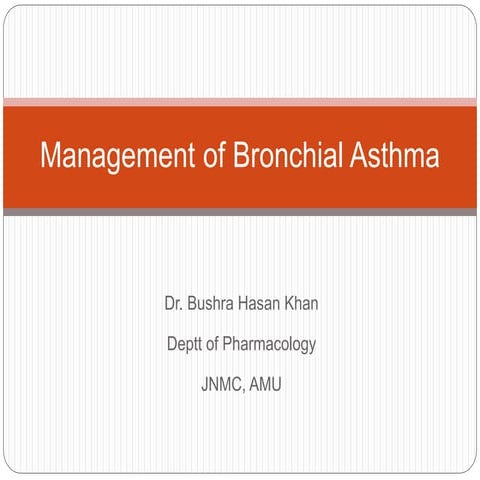 Management of Bronchial Asthma

Dr. Bushra Hasan Khan

Deptt of Pharmacology

JNMC, AMU